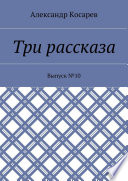 Александр Косарев

Три рассказа

Выпуск №10